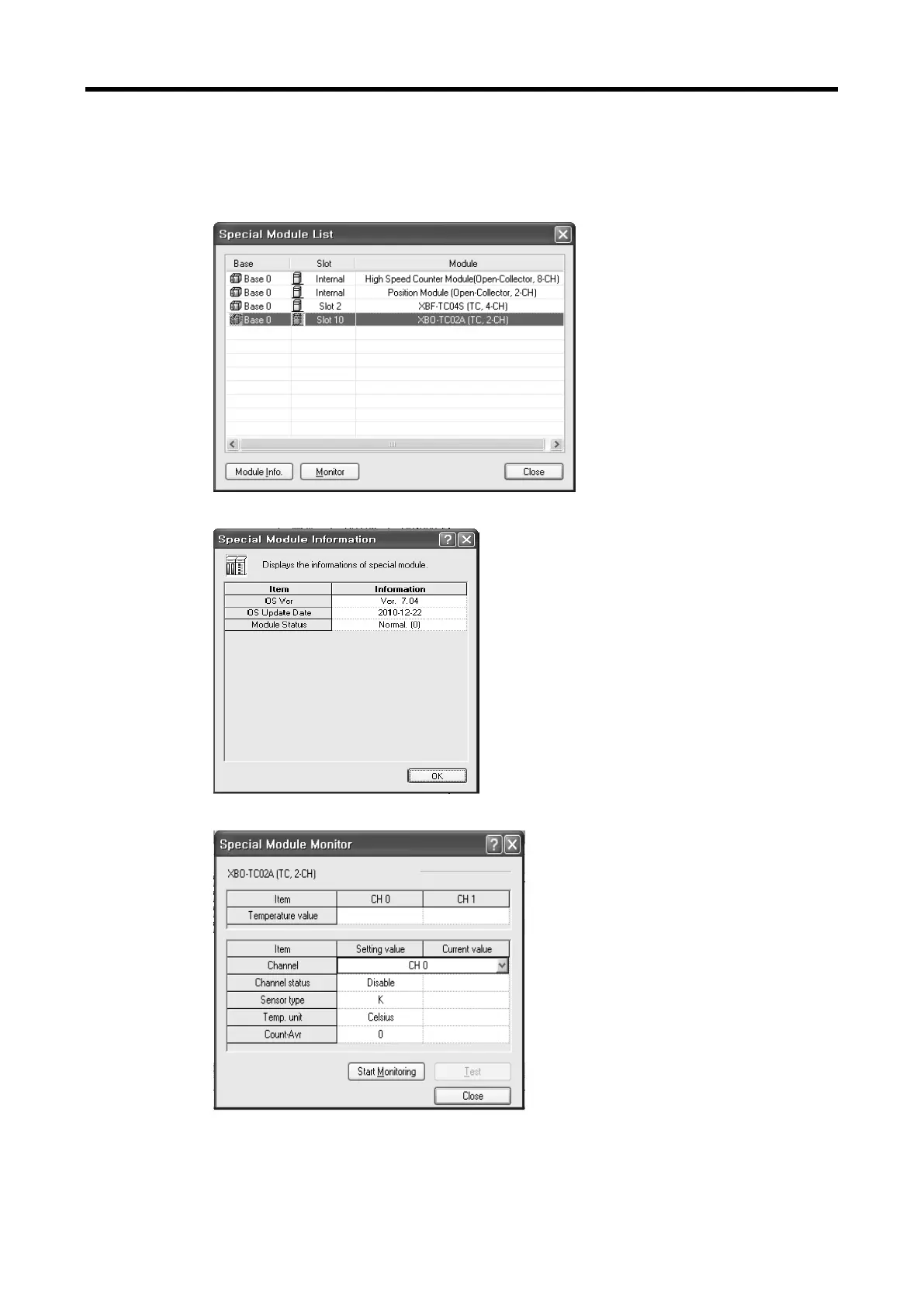 Special Module List

| Base | Slot | Module |
|---|---|---|
| Base 0 | Internal | High Speed Counter Module(Open-Collector, 8-CH) |
| Base 0 | Internal | Position Module (Open-Collector, 2-CH) |
| Base 0 | Slot 2 | XBF-TC04S (TC, 4-CH) |
| Base 0 | Slot 10 | XBO-TC02A (TC, 2-CH) |

Module Info.
Monitor
Close

Special Module Information

Displays the informations of special module.

| Item | Information |
|---|---|
| OS Ver | Ver. 7.04 |
| OS Update Date | 2010-12-22 |
| Module Status | Normal. (0) |

OK

Special Module Monitor

XBO-TC02A (TC, 2-CH)

| Item | CH 0 | CH 1 |
|---|---|---|
| Temperature value | | |

| Item | Setting value | Current value |
|---|---|---|
| Channel | CH 0 | |
| Channel status | Disable | |
| Sensor type | K | |
| Temp. unit | Celsius | |
| Count-Avr | 0 | |

Start Monitoring
Test
Close